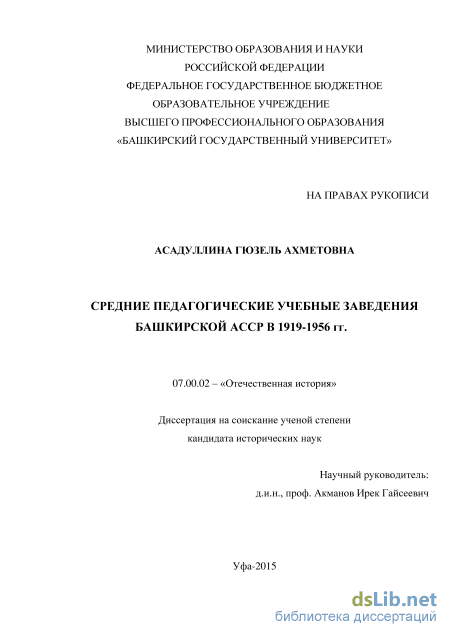 МИНИСТЕРСТВО ОБРАЗОВАНИЯ И НАУКИ
РОССИЙСКОЙ ФЕДЕРАЦИИ
ФЕДЕРАЛЬНОЕ ГОСУДАРСТВЕННОЕ БЮДЖЕТНОЕ
ОБРАЗОВАТЕЛЬНОЕ УЧРЕЖДЕНИЕ
ВЫСШЕГО ПРОФЕССИОНАЛЬНОГО ОБРАЗОВАНИЯ
«БАШКИРСКИЙ ГОСУДАРСТВЕННЫЙ УНИВЕРСИТЕТ»

НА ПРАВАХ РУКОПИСИ

АСАДУЛЛИНА ГЮЗЕЛЬ АХМЕТОВНА

СРЕДНИЕ ПЕДАГОГИЧЕСКИЕ УЧЕБНЫЕ ЗАВЕДЕНИЯ
БАШКИРСКОЙ АССР В 1919-1956 гг.

07.00.02 – «Отечественная история»

Диссертация на соискание ученой степени
кандидата исторических наук

Научный руководитель:
д.и.н., проф. Акманов Ирек Гайсеевич

Уфа-2015

dsLib.net
библиотека диссертаций